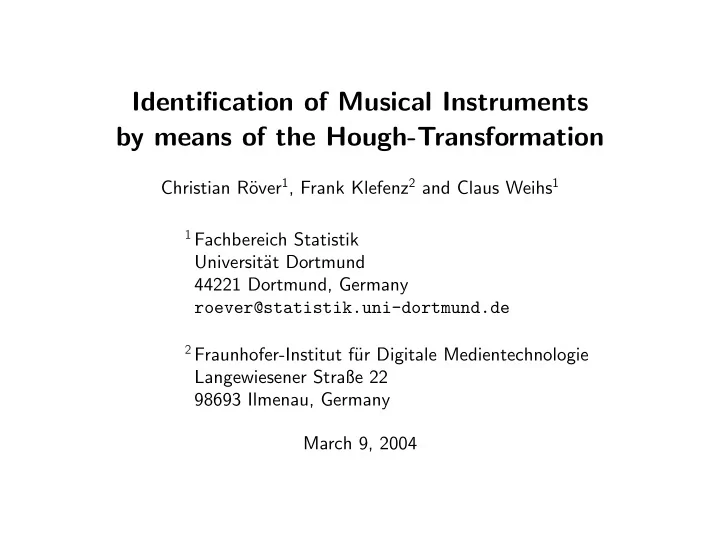 Identification of Musical Instruments by means of the Hough-Transformation

Christian Röver$^1$, Frank Klefenz$^2$ and Claus Weihs$^1$

$^1$ Fachbereich Statistik
Universität Dortmund
44221 Dortmund, Germany
roever@statistik.uni-dortmund.de

$^2$ Fraunhofer-Institut für Digitale Medientechnologie
Langewiesener Straße 22
98693 Ilmenau, Germany

March 9, 2004